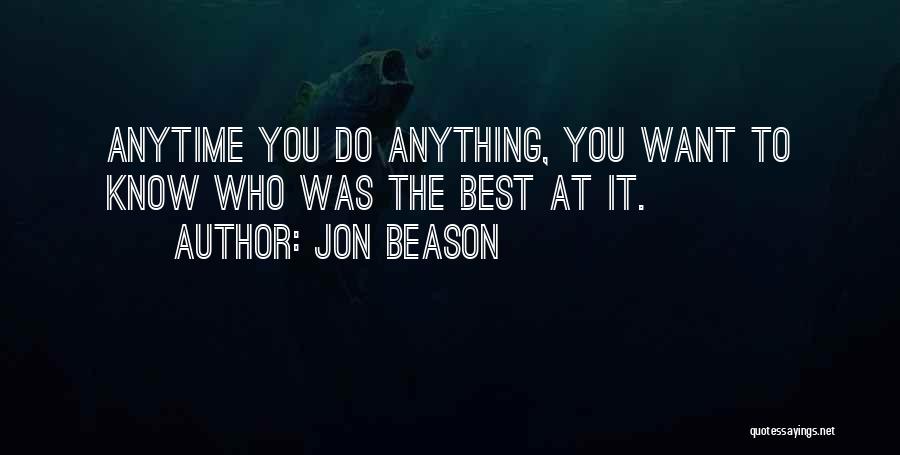 ANYTIME YOU DO ANYTHING, YOU WANT TO KNOW WHO WAS THE BEST AT IT.

AUTHOR: JON BEASON

quotessayings.net